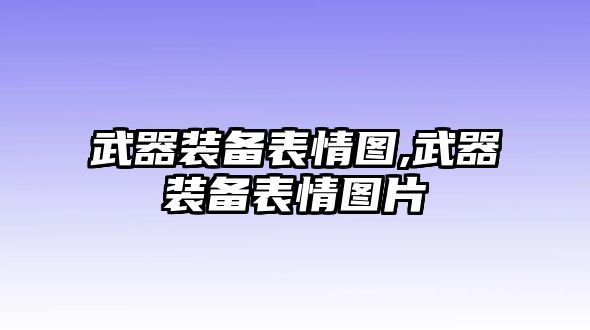 武器装备表情图,武器装备表情图片